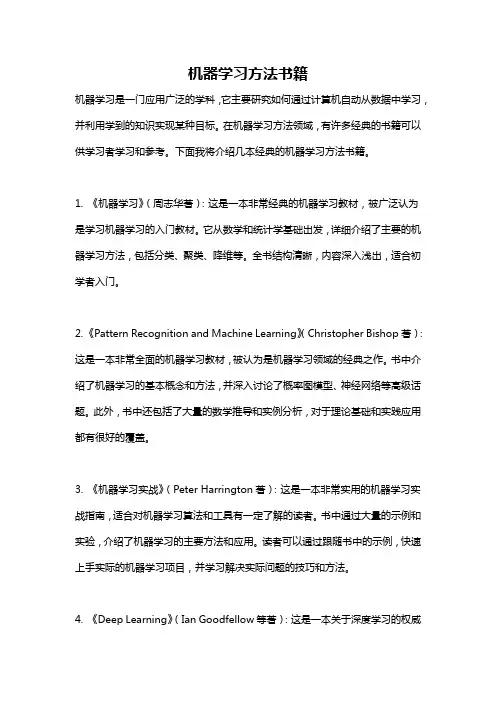 机器学习方法书籍

机器学习是一门应用广泛的学科，它主要研究如何通过计算机自动从数据中学习，并利用学到的知识实现某种目标。在机器学习方法领域，有许多经典的书籍可以供学习者学习和参考。下面我将介绍几本经典的机器学习方法书籍。

1. 《机器学习》（周志华著）：这是一本非常经典的机器学习教材，被广泛认为是学习机器学习的入门教材。它从数学和统计学基础出发，详细介绍了主要的机器学习方法，包括分类、聚类、降维等。全书结构清晰，内容深入浅出，适合初学者入门。

2.《Pattern Recognition and Machine Learning》（Christopher Bishop 著）：这是一本非常全面的机器学习教材，被认为是机器学习领域的经典之作。书中介绍了机器学习的基本概念和方法，并深入讨论了概率图模型、神经网络等高级话题。此外，书中还包括了大量的数学推导和实例分析，对于理论基础和实践应用都有很好的覆盖。

3. 《机器学习实战》（Peter Harrington 著）：这是一本非常实用的机器学习实战指南，适合对机器学习算法和工具有一定了解的读者。书中通过大量的示例和实验，介绍了机器学习的主要方法和应用。读者可以通过跟随书中的示例，快速上手实际的机器学习项目，并学习解决实际问题的技巧和方法。

4. 《Deep Learning》（Ian Goodfellow 等著）：这是一本关于深度学习的权威